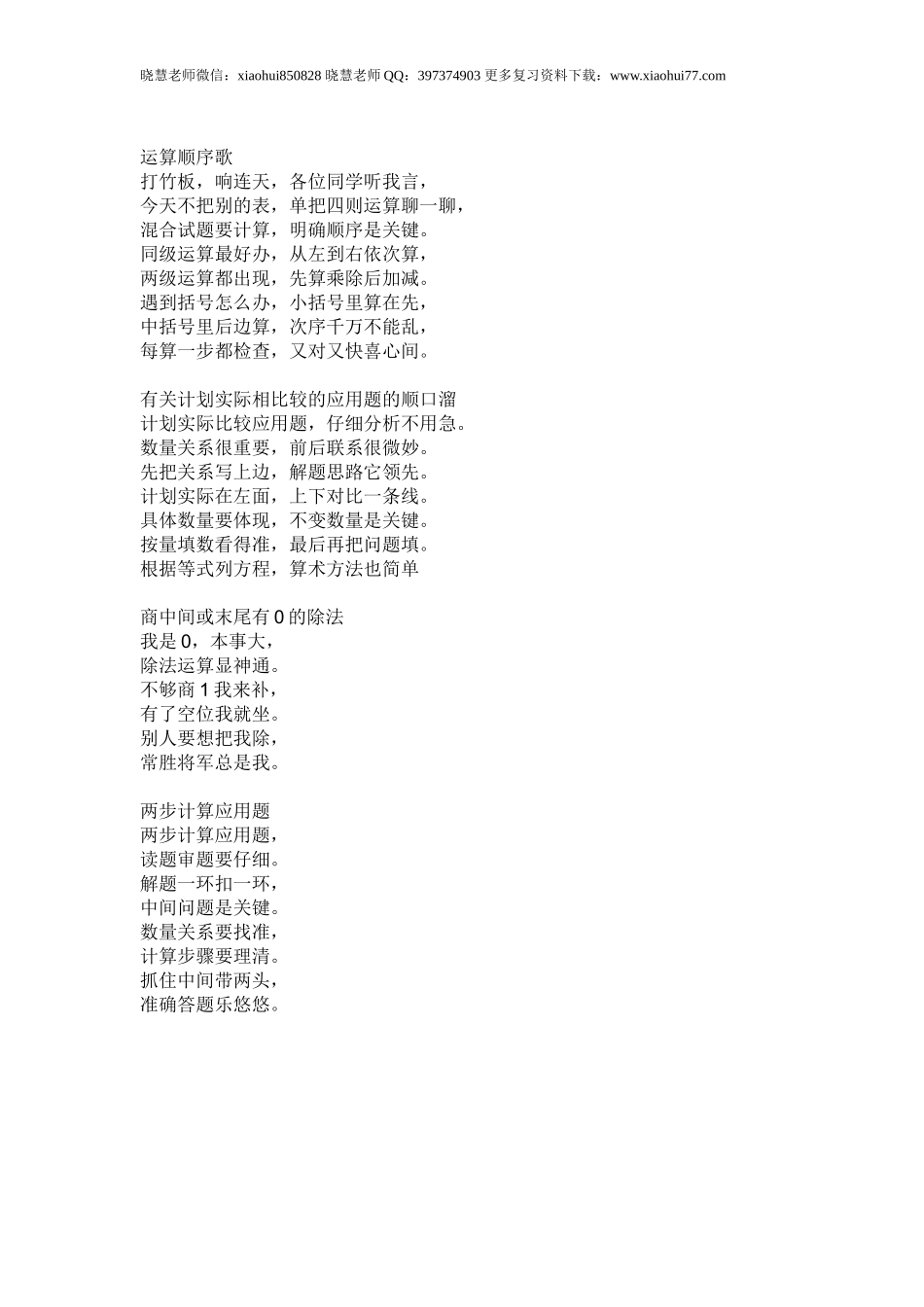 晓慧老师微信：xiaohui850828 晓慧老师 QQ：397374903 更多复习资料下载：www.xiaohui77.com

运算顺序歌
打竹板，响连天，各位同学听我言，
今天不把别的表，单把四则运算聊一聊，
混合试题要计算，明确顺序是关键。
同级运算最好办，从左到右依次算，
两级运算都出现，先算乘除后加减。
遇到括号怎么办，小括号里算在先，
中括号里后边算，次序千万不能乱，
每算一步都检查，又对又快喜心间。

有关计划实际相比较的应用题的顺口溜
计划实际比较应用题，仔细分析不用急。
数量关系很重要，前后联系很微妙。
先把关系写上边，解题思路它领先。
计划实际在左面，上下对比一条线。
具体数量要体现，不变数量是关键。
按量填数看得准，最后再把问题填。
根据等式列方程，算术方法也简单

商中间或末尾有 0 的除法
我是 0，本事大，
除法运算显神通。
不够商 1 我来补，
有了空位我就坐。
别人要想把我除，
常胜将军总是我。

两步计算应用题
两步计算应用题，
读题审题要仔细。
解题一环扣一环，
中间问题是关键。
数量关系要找准，
计算步骤要理清。
抓住中间带两头，
准确答题乐悠悠。